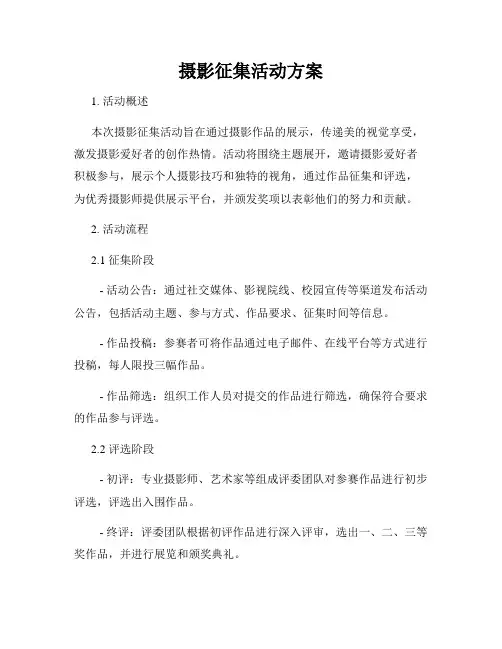 摄影征集活动方案

1. 活动概述

本次摄影征集活动旨在通过摄影作品的展示，传递美的视觉享受，激发摄影爱好者的创作热情。活动将围绕主题展开，邀请摄影爱好者积极参与，展示个人摄影技巧和独特的视角，通过作品征集和评选，为优秀摄影师提供展示平台，并颁发奖项以表彰他们的努力和贡献。

2. 活动流程

2.1 征集阶段

- 活动公告：通过社交媒体、影视院线、校园宣传等渠道发布活动公告，包括活动主题、参与方式、作品要求、征集时间等信息。

- 作品投稿：参赛者可将作品通过电子邮件、在线平台等方式进行投稿，每人限投三幅作品。

- 作品筛选：组织工作人员对提交的作品进行筛选，确保符合要求的作品参与评选。

2.2 评选阶段

- 初评：专业摄影师、艺术家等组成评委团队对参赛作品进行初步评选，评选出入围作品。

- 终评：评委团队根据初评作品进行深入评审，选出一、二、三等奖作品，并进行展览和颁奖典礼。